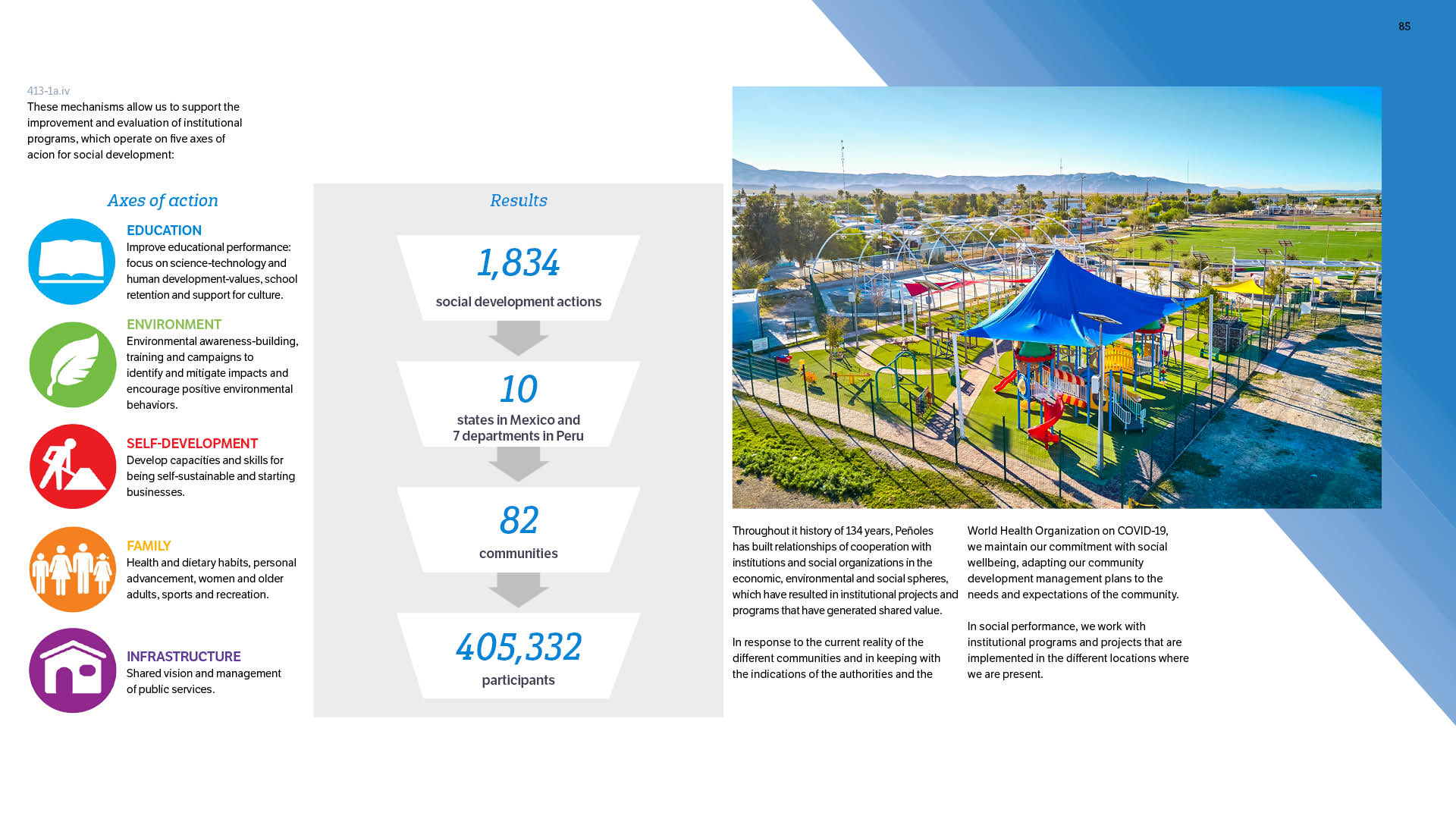 85

413-1a.iv
These mechanisms allow us to support the improvement and evaluation of institutional programs, which operate on five axes of acion for social development:

Axes of action

EDUCATION
Improve educational performance: focus on science-technology and human development-values, school retention and support for culture.

ENVIRONMENT
Environmental awareness-building, training and campaigns to identify and mitigate impacts and encourage positive environmental behaviors.

SELF-DEVELOPMENT
Develop capacities and skills for being self-sustainable and starting businesses.

FAMILY
Health and dietary habits, personal advancement, women and older adults, sports and recreation.

INFRASTRUCTURE
Shared vision and management of public services.

Results

1,834
social development actions

10
states in Mexico and 7 departments in Peru

82
communities

405,332
participants

Throughout it history of 134 years, Peñoles has built relationships of cooperation with institutions and social organizations in the economic, environmental and social spheres, which have resulted in institutional projects and programs that have generated shared value.

In response to the current reality of the different communities and in keeping with the indications of the authorities and the World Health Organization on COVID-19, we maintain our commitment with social wellbeing, adapting our community development management plans to the needs and expectations of the community.

In social performance, we work with institutional programs and projects that are implemented in the different locations where we are present.